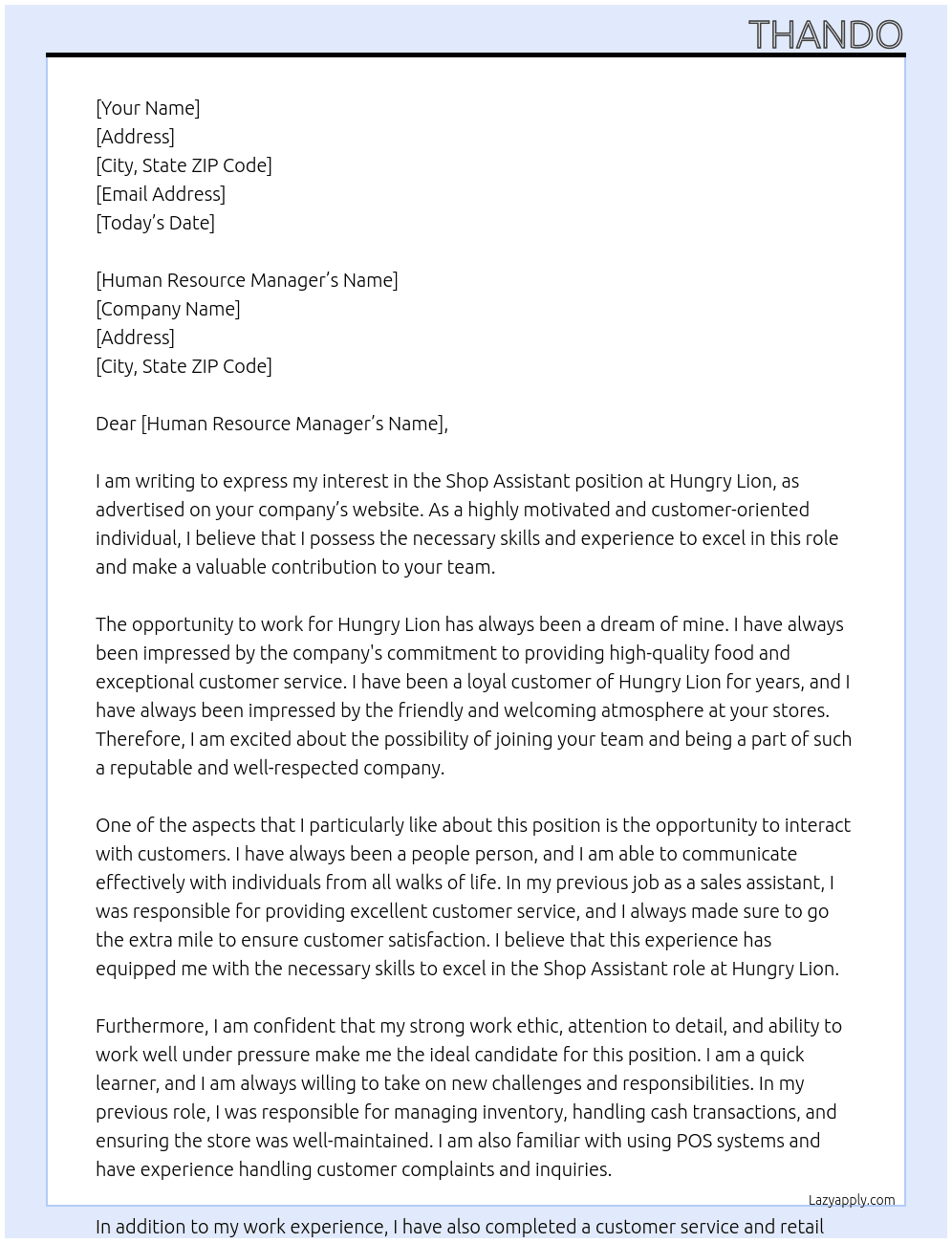 THANDO

[Your Name]
[Address]
[City, State ZIP Code]
[Email Address]
[Today's Date]

[Human Resource Manager's Name]
[Company Name]
[Address]
[City, State ZIP Code]

Dear [Human Resource Manager's Name],

I am writing to express my interest in the Shop Assistant position at Hungry Lion, as advertised on your company's website. As a highly motivated and customer-oriented individual, I believe that I possess the necessary skills and experience to excel in this role and make a valuable contribution to your team.

The opportunity to work for Hungry Lion has always been a dream of mine. I have always been impressed by the company's commitment to providing high-quality food and exceptional customer service. I have been a loyal customer of Hungry Lion for years, and I have always been impressed by the friendly and welcoming atmosphere at your stores. Therefore, I am excited about the possibility of joining your team and being a part of such a reputable and well-respected company.

One of the aspects that I particularly like about this position is the opportunity to interact with customers. I have always been a people person, and I am able to communicate effectively with individuals from all walks of life. In my previous job as a sales assistant, I was responsible for providing excellent customer service, and I always made sure to go the extra mile to ensure customer satisfaction. I believe that this experience has equipped me with the necessary skills to excel in the Shop Assistant role at Hungry Lion.

Furthermore, I am confident that my strong work ethic, attention to detail, and ability to work well under pressure make me the ideal candidate for this position. I am a quick learner, and I am always willing to take on new challenges and responsibilities. In my previous role, I was responsible for managing inventory, handling cash transactions, and ensuring the store was well-maintained. I am also familiar with using POS systems and have experience handling customer complaints and inquiries.

Lazyapply.com

In addition to my work experience, I have also completed a customer service and retail